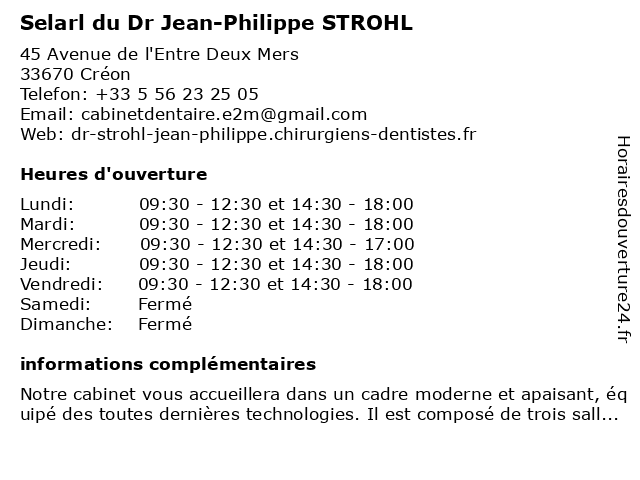 Selarl du Dr Jean-Philippe STROHL

45 Avenue de l'Entre Deux Mers
33670 Créon
Telefon: +33 5 56 23 25 05
Email: cabinetdentaire.e2m@gmail.com
Web: dr-strohl-jean-philippe.chirurgiens-dentistes.fr

Heures d'ouverture

| | |
|---|---|
| Lundi: | 09:30 - 12:30 et 14:30 - 18:00 |
| Mardi: | 09:30 - 12:30 et 14:30 - 18:00 |
| Mercredi: | 09:30 - 12:30 et 14:30 - 17:00 |
| Jeudi: | 09:30 - 12:30 et 14:30 - 18:00 |
| Vendredi: | 09:30 - 12:30 et 14:30 - 18:00 |
| Samedi: | Fermé |
| Dimanche: | Fermé |

informations complémentaires

Notre cabinet vous accueillera dans un cadre moderne et apaisant, équipé des toutes dernières technologies. Il est composé de trois sall...

Horairesdouverture24.fr